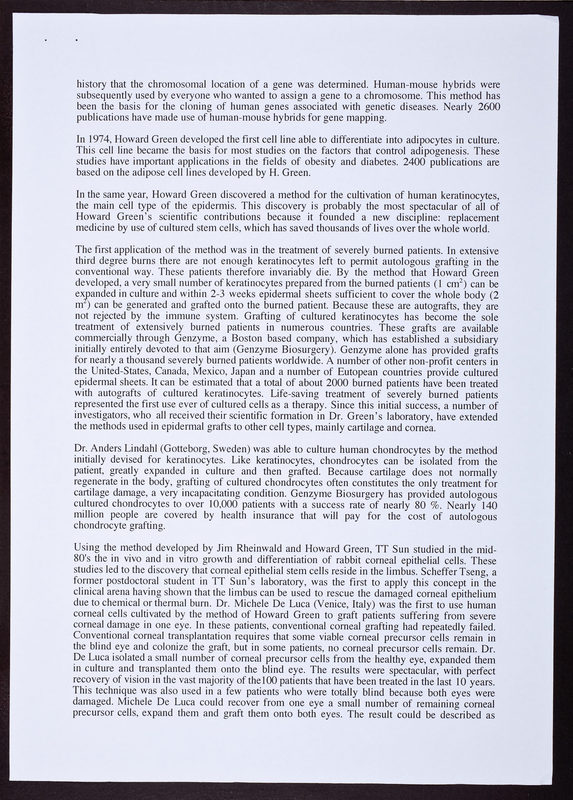 history that the chromosomal location of a gene was determined. Human-mouse hybrids were subsequently used by everyone who wanted to assign a gene to a chromosome. This method has been the basis for the cloning of human genes associated with genetic diseases. Nearly 2600 publications have made use of human-mouse hybrids for gene mapping.

In 1974, Howard Green developed the first cell line able to differentiate into adipocytes in culture. This cell line became the basis for most studies on the factors that control adipogenesis. These studies have important applications in the fields of obesity and diabetes. 2400 publications are based on the adipose cell lines developed by H. Green.

In the same year, Howard Green discovered a method for the cultivation of human keratinocytes, the main cell type of the epidermis. This discovery is probably the most spectacular of all of Howard Green's scientific contributions because it founded a new discipline: replacement medicine by use of cultured stem cells, which has saved thousands of lives over the whole world.

The first application of the method was in the treatment of severely burned patients. In extensive third degree burns there are not enough keratinocytes left to permit autologous grafting in the conventional way. These patients therefore invariably die. By the method that Howard Green developed, a very small number of keratinocytes prepared from the burned patients (1 $cm^2$) can be expanded in culture and within 2-3 weeks epidermal sheets sufficient to cover the whole body (2 $m^2$) can be generated and grafted onto the burned patient. Because these are autografts, they are not rejected by the immune system. Grafting of cultured keratinocytes has become the sole treatment of extensively burned patients in numerous countries. These grafts are available commercially through Genzyme, a Boston based company, which has established a subsidiary initially entirely devoted to that aim (Genzyme Biosurgery). Genzyme alone has provided grafts for nearly a thousand severely burned patients worldwide. A number of other non-profit centers in the United-States, Canada, Mexico, Japan and a number of Eutopean countries provide cultured epidermal sheets. It can be estimated that a total of about 2000 burned patients have been treated with autografts of cultured keratinocytes. Life-saving treatment of severely burned patients represented the first use ever of cultured cells as a therapy. Since this initial success, a number of investigators, who all received their scientific formation in Dr. Green's laboratory, have extended the methods used in epidermal grafts to other cell types, mainly cartilage and cornea.

Dr. Anders Lindahl (Gotteborg, Sweden) was able to culture human chondrocytes by the method initially devised for keratinocytes. Like keratinocytes, chondrocytes can be isolated from the patient, greatly expanded in culture and then grafted. Because cartilage does not normally regenerate in the body, grafting of cultured chondrocytes often constitutes the only treatment for cartilage damage, a very incapacitating condition. Genzyme Biosurgery has provided autologous cultured chondrocytes to over 10,000 patients with a success rate of nearly 80 %. Nearly 140 million people are covered by health insurance that will pay for the cost of autologous chondrocyte grafting.

Using the method developed by Jim Rheinwald and Howard Green, TT Sun studied in the mid-80's the in vivo and in vitro growth and differentiation of rabbit corneal epithelial cells. These studies led to the discovery that corneal epithelial stem cells reside in the limbus. Scheffer Tseng, a former postdoctoral student in TT Sun's laboratory, was the first to apply this concept in the clinical arena having shown that the limbus can be used to rescue the damaged corneal epithelium due to chemical or thermal burn. Dr. Michele De Luca (Venice, Italy) was the first to use human corneal cells cultivated by the method of Howard Green to graft patients suffering from severe corneal damage in one eye. In these patients, conventional corneal grafting had repeatedly failed. Conventional corneal transplantation requires that some viable corneal precursor cells remain in the blind eye and colonize the graft, but in some patients, no corneal precursor cells remain. Dr. De Luca isolated a small number of corneal precursor cells from the healthy eye, expanded them in culture and transplanted them onto the blind eye. The results were spectacular, with perfect recovery of vision in the vast majority of the100 patients that have been treated in the last 10 years. This technique was also used in a few patients who were totally blind because both eyes were damaged. Michele De Luca could recover from one eye a small number of remaining corneal precursor cells, expand them and graft them onto both eyes. The result could be described as